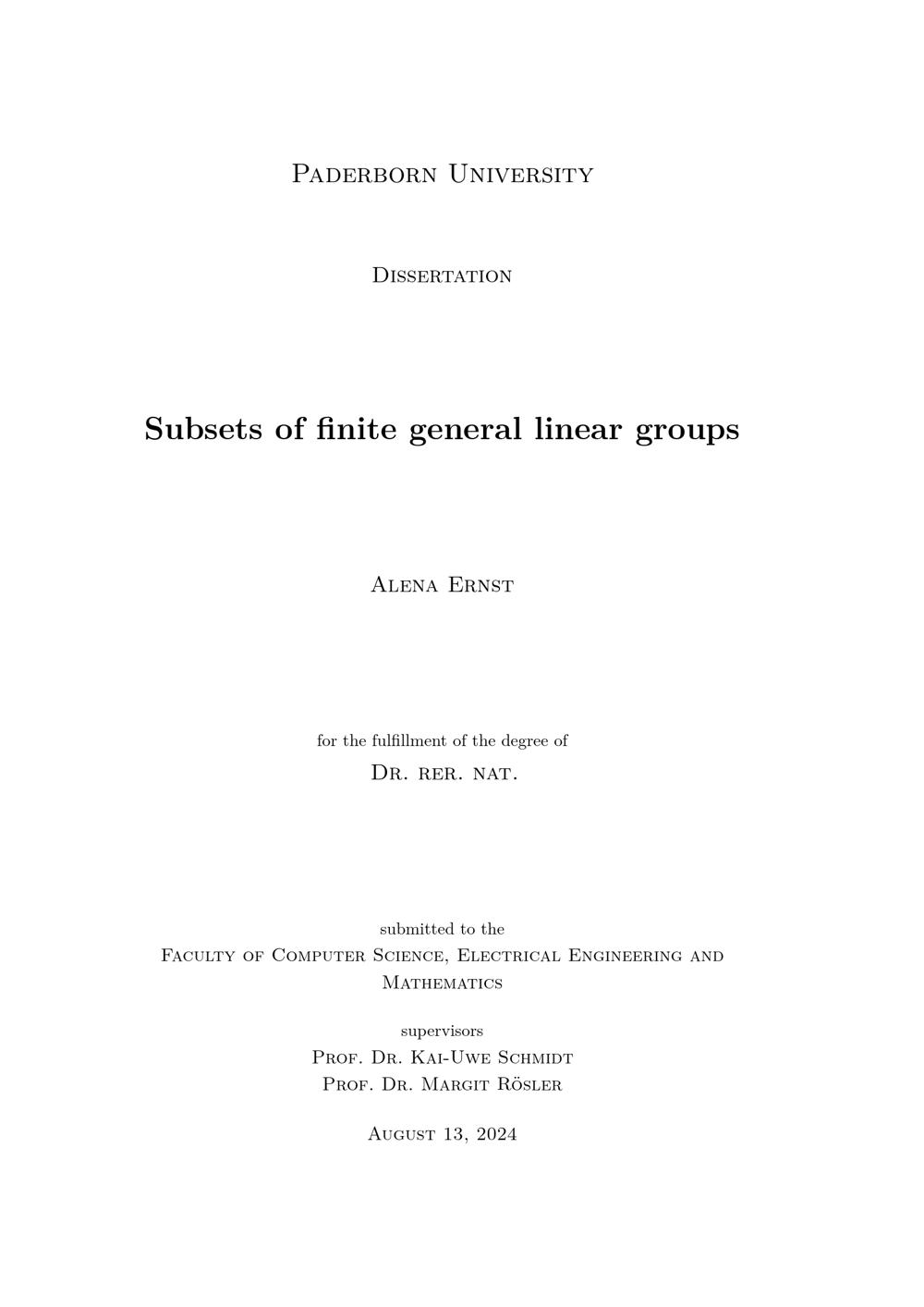 Paderborn University

Dissertation

Subsets of finite general linear groups

Alena Ernst

for the fulfillment of the degree of
Dr. rer. nat.

submitted to the
Faculty of Computer Science, Electrical Engineering and Mathematics

supervisors
Prof. Dr. Kai-Uwe Schmidt
Prof. Dr. Margit Rösler

August 13, 2024